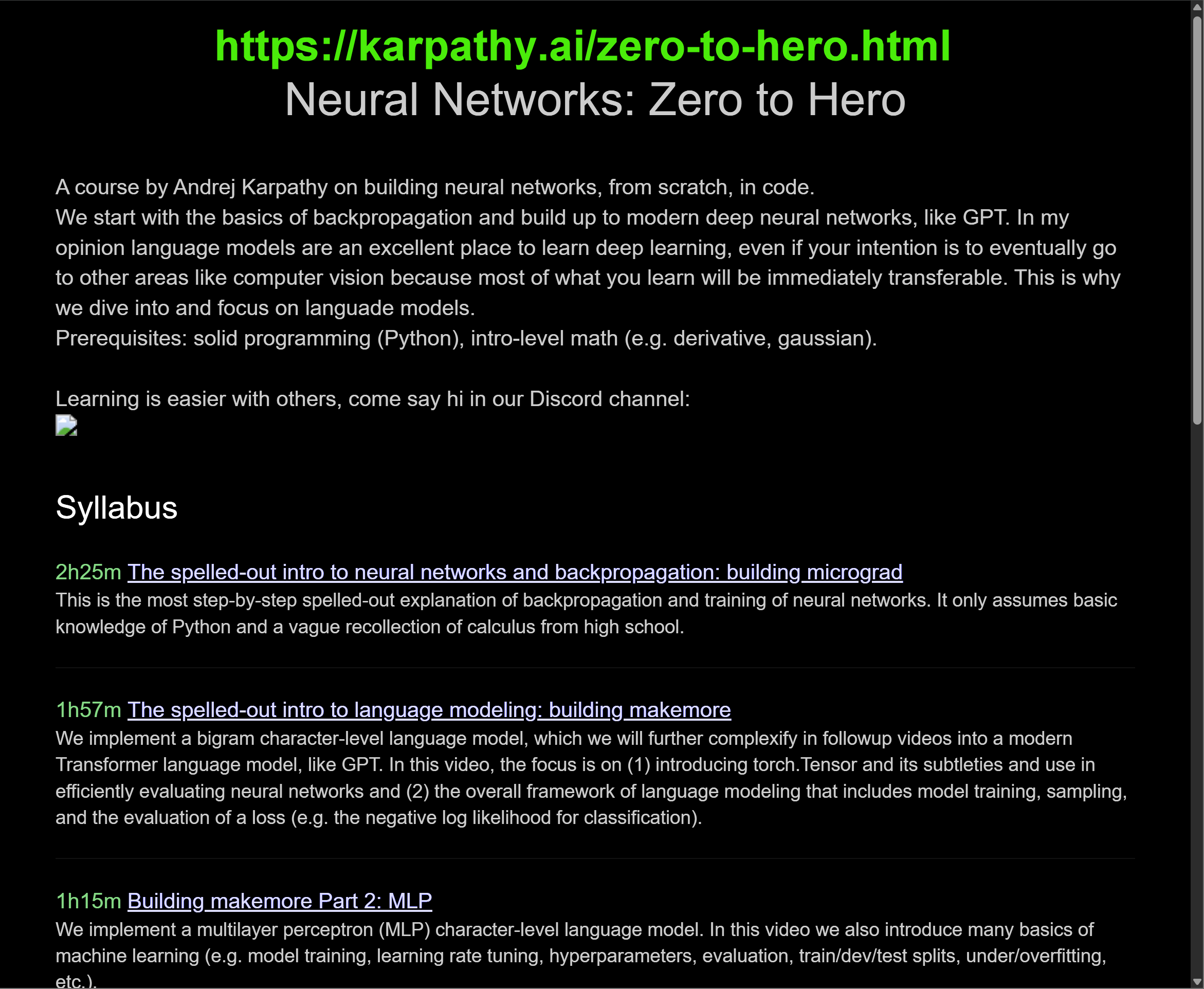 https://karpathy.ai/zero-to-hero.html
Neural Networks: Zero to Hero

A course by Andrej Karpathy on building neural networks, from scratch, in code.
We start with the basics of backpropagation and build up to modern deep neural networks, like GPT. In my opinion language models are an excellent place to learn deep learning, even if your intention is to eventually go to other areas like computer vision because most of what you learn will be immediately transferable. This is why we dive into and focus on languade models.
Prerequisites: solid programming (Python), intro-level math (e.g. derivative, gaussian).

Learning is easier with others, come say hi in our Discord channel:

Syllabus

2h25m The spelled-out intro to neural networks and backpropagation: building micrograd
This is the most step-by-step spelled-out explanation of backpropagation and training of neural networks. It only assumes basic knowledge of Python and a vague recollection of calculus from high school.

1h57m The spelled-out intro to language modeling: building makemore
We implement a bigram character-level language model, which we will further complexify in followup videos into a modern Transformer language model, like GPT. In this video, the focus is on (1) introducing torch.Tensor and its subtleties and use in efficiently evaluating neural networks and (2) the overall framework of language modeling that includes model training, sampling, and the evaluation of a loss (e.g. the negative log likelihood for classification).

1h15m Building makemore Part 2: MLP
We implement a multilayer perceptron (MLP) character-level language model. In this video we also introduce many basics of machine learning (e.g. model training, learning rate tuning, hyperparameters, evaluation, train/dev/test splits, under/overfitting, etc.).